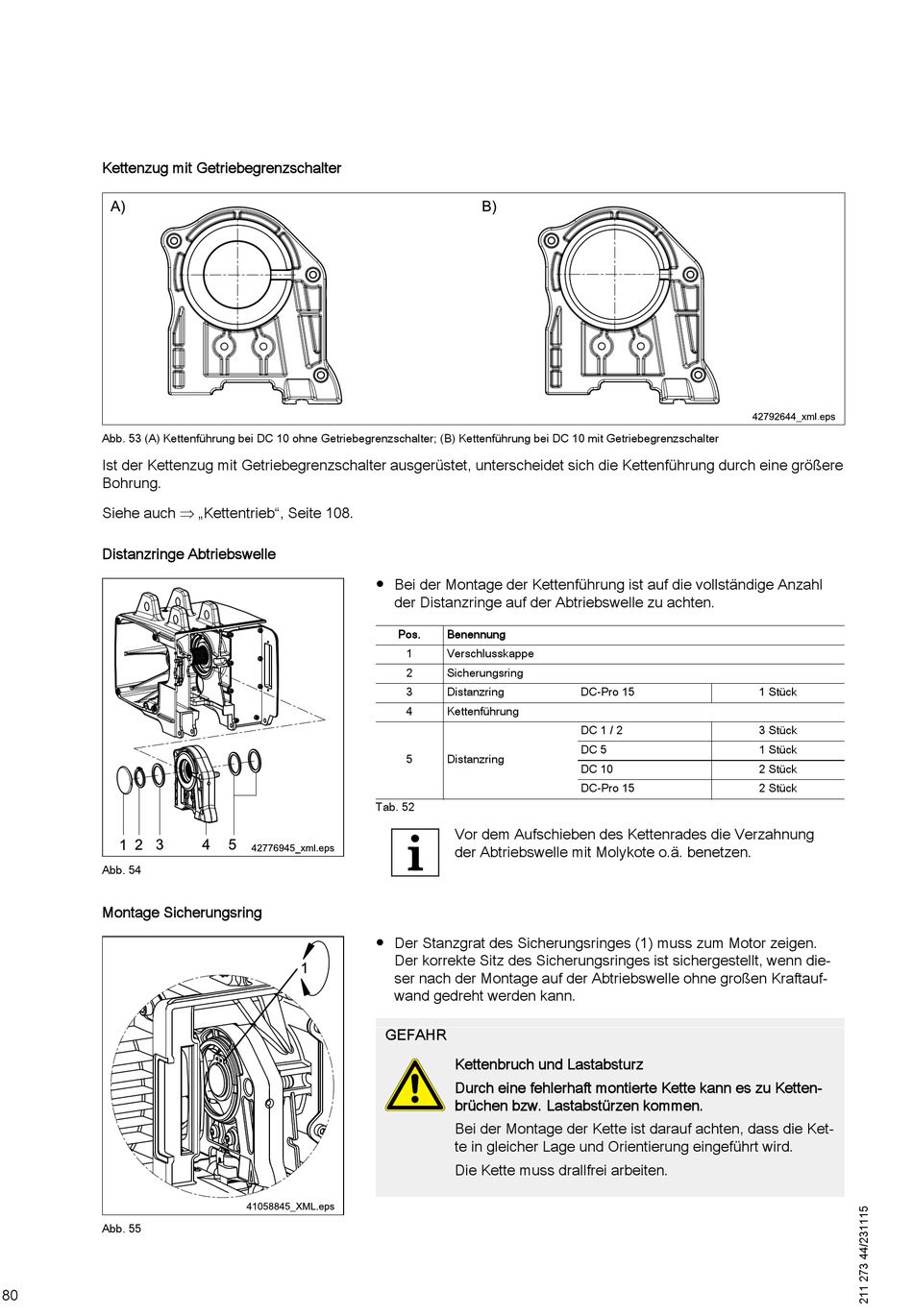 Kettenzug mit Getriebegrenzschalter

A)

B)

42792644_xml.eps

Abb. 53 (A) Kettenführung bei DC 10 ohne Getriebegrenzschalter; (B) Kettenführung bei DC 10 mit Getriebegrenzschalter

Ist der Kettenzug mit Getriebegrenzschalter ausgerüstet, unterscheidet sich die Kettenführung durch eine größere Bohrung.

Siehe auch ⇒ „Kettentrieb“, Seite 108.

Distanzringe Abtriebswelle

1 2 3 4 5 42776945_xml.eps

Abb. 54

● Bei der Montage der Kettenführung ist auf die vollständige Anzahl der Distanzringe auf der Abtriebswelle zu achten.

| Pos. | Benennung | | |
|---|---|---|---|
| 1 | Verschlusskappe | | |
| 2 | Sicherungsring | | |
| 3 | Distanzring | DC-Pro 15 | 1 Stück |
| 4 | Kettenführung | | |
| 5 | Distanzring | DC 1 / 2 | 3 Stück |
| | | DC 5 | 1 Stück |
| | | DC 10 | 2 Stück |
| | | DC-Pro 15 | 2 Stück |

Tab. 52

Vor dem Aufschieben des Kettenrades die Verzahnung der Abtriebswelle mit Molykote o.ä. benetzen.

Montage Sicherungsring

1

41058845_XML.eps

Abb. 55

● Der Stanzgrat des Sicherungsringes (1) muss zum Motor zeigen. Der korrekte Sitz des Sicherungsringes ist sichergestellt, wenn dieser nach der Montage auf der Abtriebswelle ohne großen Kraftaufwand gedreht werden kann.

GEFAHR

Kettenbruch und Lastabsturz

Durch eine fehlerhaft montierte Kette kann es zu Kettenbrüchen bzw. Lastabstürzen kommen.

Bei der Montage der Kette ist darauf achten, dass die Kette in gleicher Lage und Orientierung eingeführt wird.

Die Kette muss drallfrei arbeiten.

80

211 273 44/231115